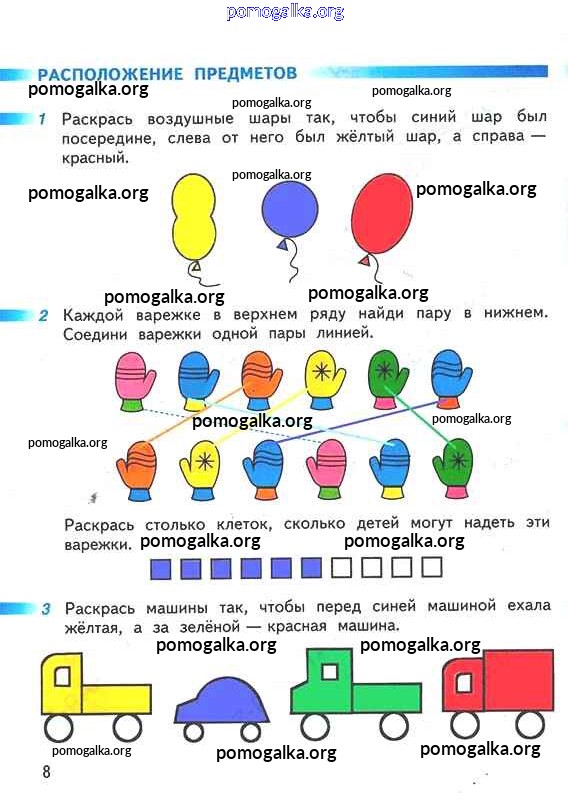 pomogalka.org

РАСПОЛОЖЕНИЕ ПРЕДМЕТОВ

pomogalka.org pomogalka.org pomogalka.org

1 Раскрась воздушные шары так, чтобы синий шар был посередине, слева от него был жёлтый шар, а справа — красный.

pomogalka.org pomogalka.org pomogalka.org

pomogalka.org pomogalka.org

2 Каждой варежке в верхнем ряду найди пару в нижнем. Соедини варежки одной пары линией.

pomogalka.org pomogalka.org pomogalka.org

Раскрась столько клеток, сколько детей могут надеть эти варежки.

pomogalka.org pomogalka.org

3 Раскрась машины так, чтобы перед синей машиной ехала жёлтая, а за зелёной — красная машина.

pomogalka.org pomogalka.org

pomogalka.org pomogalka.org pomogalka.org

8